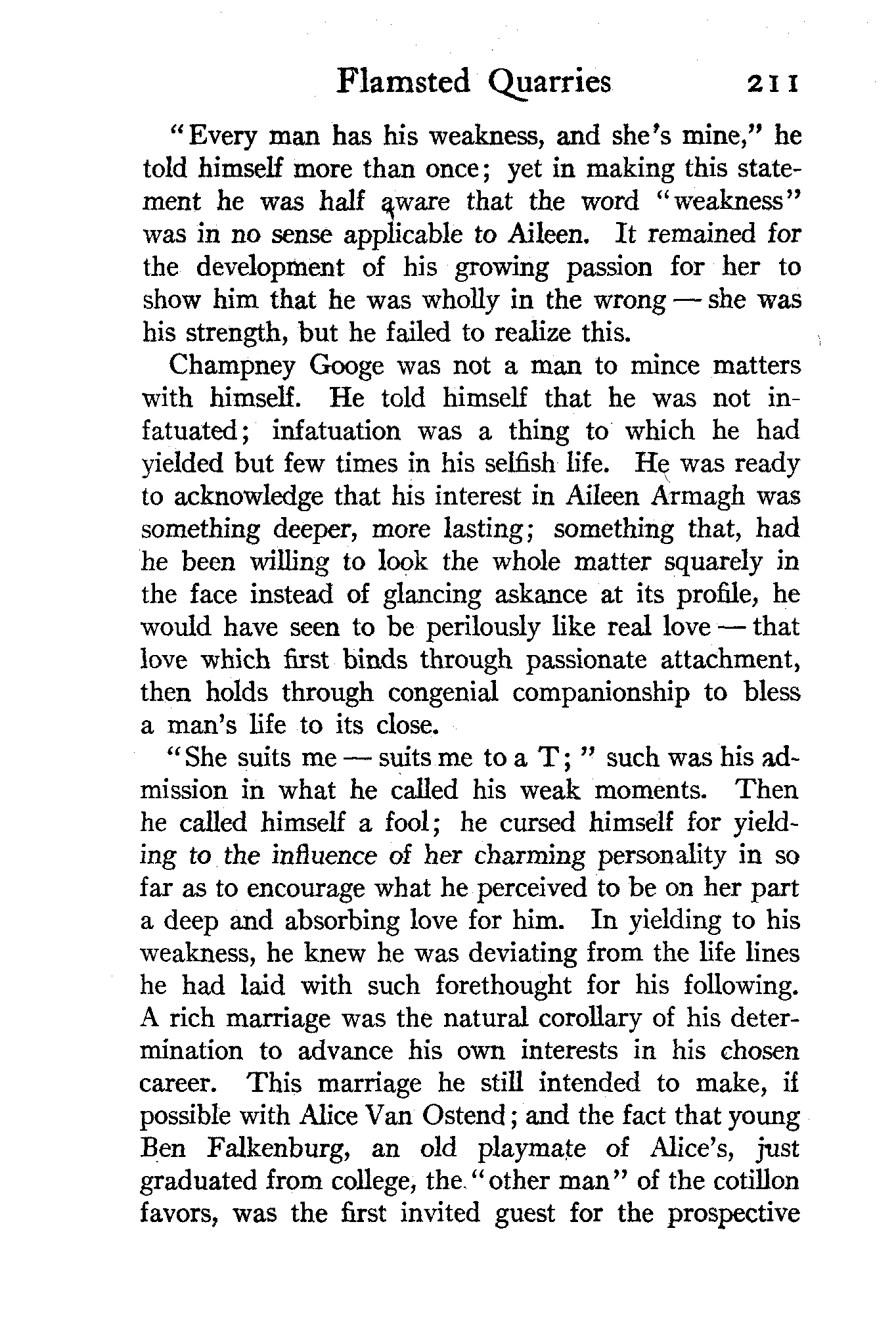 Flamsted Quarries 211

"Every man has his weakness, and she's mine," he told himself more than once; yet in making this statement he was half aware that the word "weakness" was in no sense applicable to Aileen. It remained for the development of his growing passion for her to show him that he was wholly in the wrong — she was his strength, but he failed to realize this.

Champney Googe was not a man to mince matters with himself. He told himself that he was not infatuated; infatuation was a thing to which he had yielded but few times in his selfish life. He was ready to acknowledge that his interest in Aileen Armagh was something deeper, more lasting; something that, had he been willing to look the whole matter squarely in the face instead of glancing askance at its profile, he would have seen to be perilously like real love — that love which first binds through passionate attachment, then holds through congenial companionship to bless a man's life to its close.

"She suits me — suits me to a T;" such was his admission in what he called his weak moments. Then he called himself a fool; he cursed himself for yielding to the influence of her charming personality in so far as to encourage what he perceived to be on her part a deep and absorbing love for him. In yielding to his weakness, he knew he was deviating from the life lines he had laid with such forethought for his following. A rich marriage was the natural corollary of his determination to advance his own interests in his chosen career. This marriage he still intended to make, if possible with Alice Van Ostend; and the fact that young Ben Falkenburg, an old playmate of Alice's, just graduated from college, the "other man" of the cotillon favors, was the first invited guest for the prospective